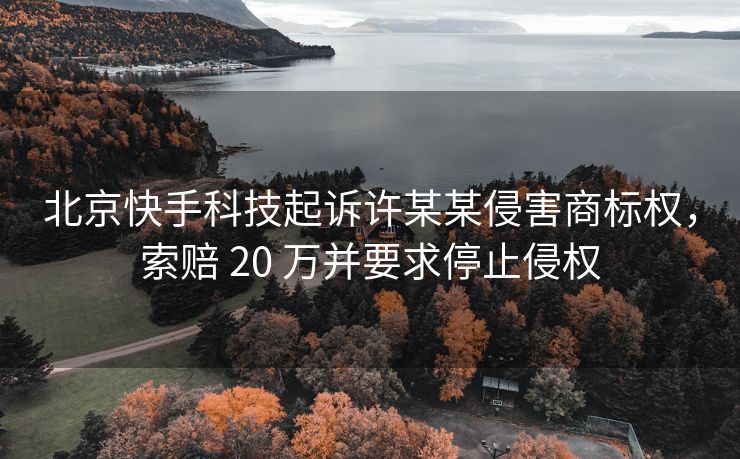 北京快手科技起诉许某某侵害商标权，索赔 20 万并要求停止侵权